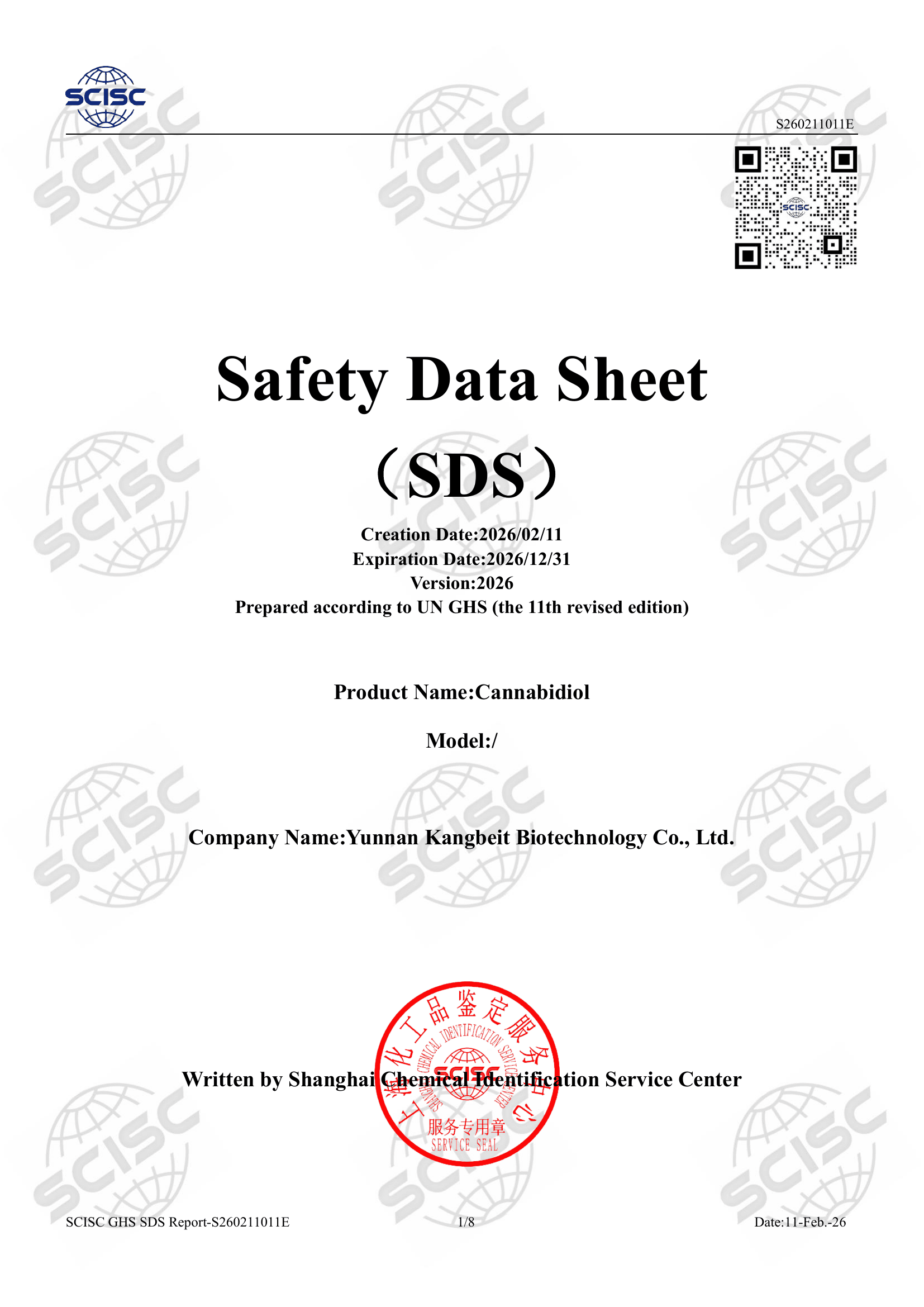 SCISC

S260211011E

SCISC

Safety Data Sheet

（SDS）

Creation Date:2026/02/11
Expiration Date:2026/12/31
Version:2026
Prepared according to UN GHS (the 11th revised edition)

Product Name:Cannabidiol

Model:/

Company Name:Yunnan Kangbeit Biotechnology Co., Ltd.

Written by Shanghai Chemical Identification Service Center

上海化工品鉴定服务中心
SHANGHAI CHEMICAL IDENTIFICATION SERVICE CENTER
SCISC
服务专用章
SERVICE SEAL

SCISC GHS SDS Report-S260211011E 1/8 Date:11-Feb.-26